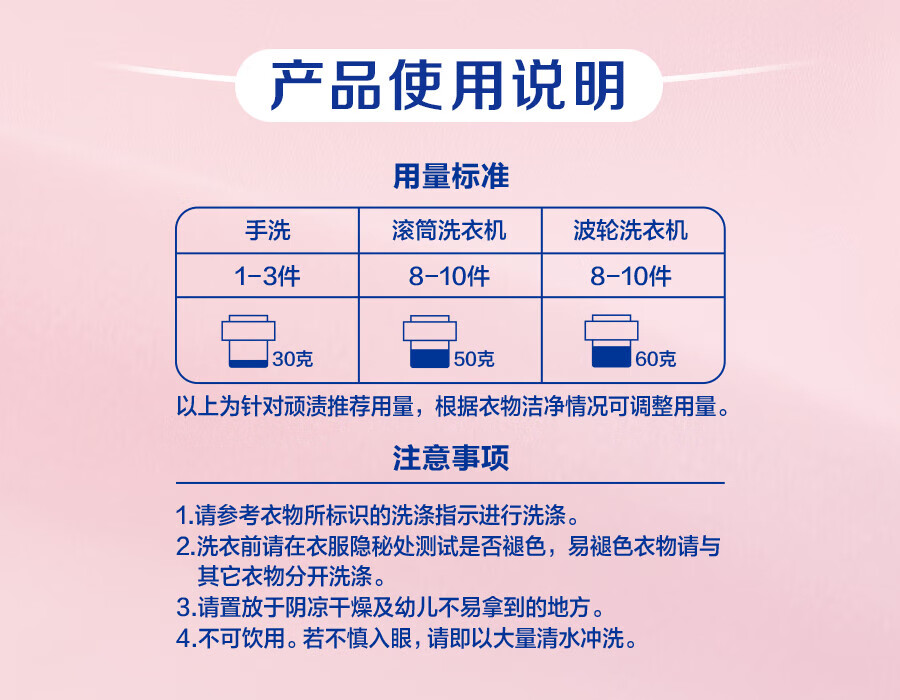 产品使用说明

用量标准

| 手洗 | 滚筒洗衣机 | 波轮洗衣机 |
|---|---|---|
| 1-3件 | 8-10件 | 8-10件 |
| 30克 | 50克 | 60克 |

以上为针对顽渍推荐用量，根据衣物洁净情况可调整用量。

注意事项

1.请参考衣物所标识的洗涤指示进行洗涤。
2.洗衣前请在衣服隐秘处测试是否褪色，易褪色衣物请与其它衣物分开洗涤。
3.请置放于阴凉干燥及幼儿不易拿到的地方。
4.不可饮用。若不慎入眼，请即以大量清水冲洗。